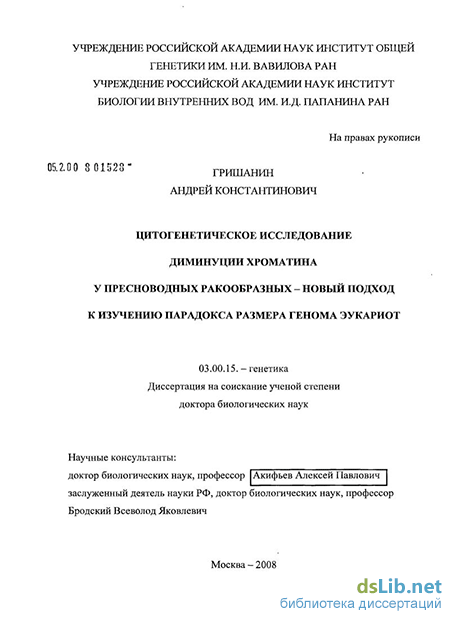 УЧРЕЖДЕНИЕ РОССИЙСКОЙ АКАДЕМИИ НАУК ИНСТИТУТ ОБЩЕЙ ГЕНЕТИКИ ИМ. Н.И. ВАВИЛОВА РАН
УЧРЕЖДЕНИЕ РОССИЙСКОЙ АКАДЕМИИ НАУК ИНСТИТУТ БИОЛОГИИ ВНУТРЕННИХ ВОД ИМ. И.Д. ПАПАНИНА РАН

На правах рукописи

05.2.00 8 01528

ГРИШАНИН
АНДРЕЙ КОНСТАНТИНОВИЧ

ЦИТОГЕНЕТИЧЕСКОЕ ИССЛЕДОВАНИЕ
ДИМИНУЦИИ ХРОМАТИНА
У ПРЕСНОВОДНЫХ РАКООБРАЗНЫХ – НОВЫЙ ПОДХОД
К ИЗУЧЕНИЮ ПАРАДОКСА РАЗМЕРА ГЕНОМА ЭУКАРИОТ

03.00.15. – генетика
Диссертация на соискание ученой степени
доктора биологических наук

Научные консультанты:
доктор биологических наук, профессор Акифьев Алексей Павлович
заслуженный деятель науки РФ, доктор биологических наук, профессор Бродский Всеволод Яковлевич

Москва – 2008

dsLib.net
библиотека диссертаций